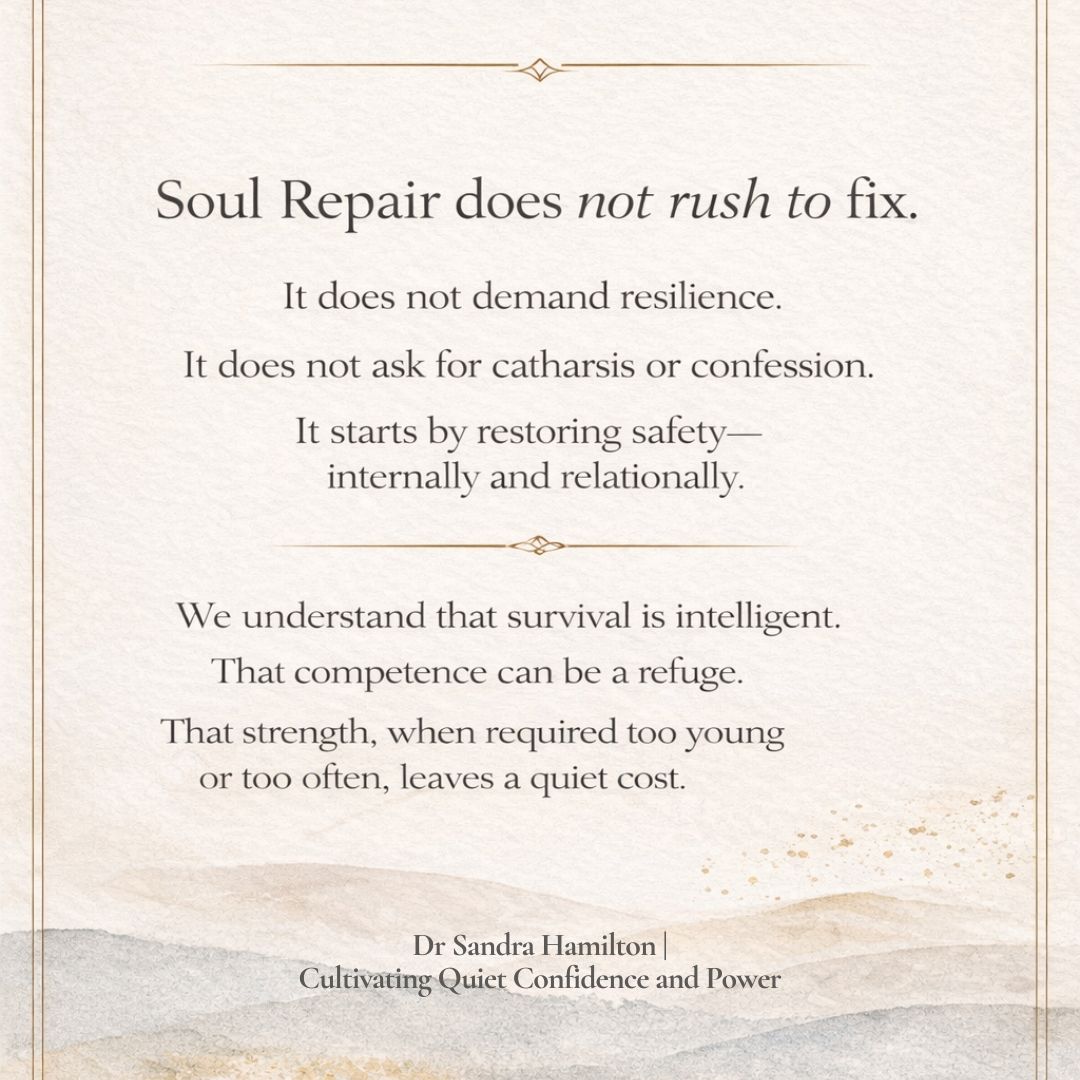 Soul Repair does not rush to fix.

It does not demand resilience.

It does not ask for catharsis or confession.

It starts by restoring safety—
internally and relationally.

We understand that survival is intelligent.

That competence can be a refuge.

That strength, when required too young
or too often, leaves a quiet cost.

Dr Sandra Hamilton |
Cultivating Quiet Confidence and Power